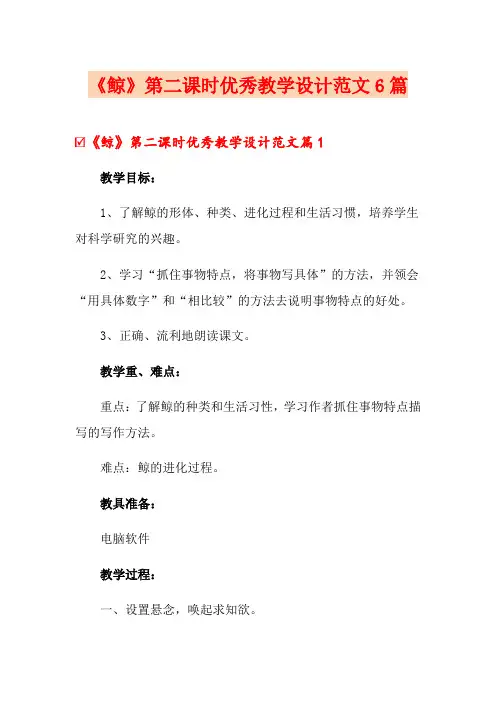 《鲸》第二课时优秀教学设计范文6篇

☑《鲸》第二课时优秀教学设计范文篇1

教学目标：

1、了解鲸的形体、种类、进化过程和生活习惯，培养学生对科学研究的兴趣。

2、学习“抓住事物特点，将事物写具体”的方法，并领会“用具体数字”和“相比较”的方法去说明事物特点的好处。

3、正确、流利地朗读课文。

教学重、难点：

重点：了解鲸的种类和生活习性，学习作者抓住事物特点描写的写作方法。

难点：鲸的进化过程。

教具准备：

电脑软件

教学过程：

一、设置悬念，唤起求知欲。